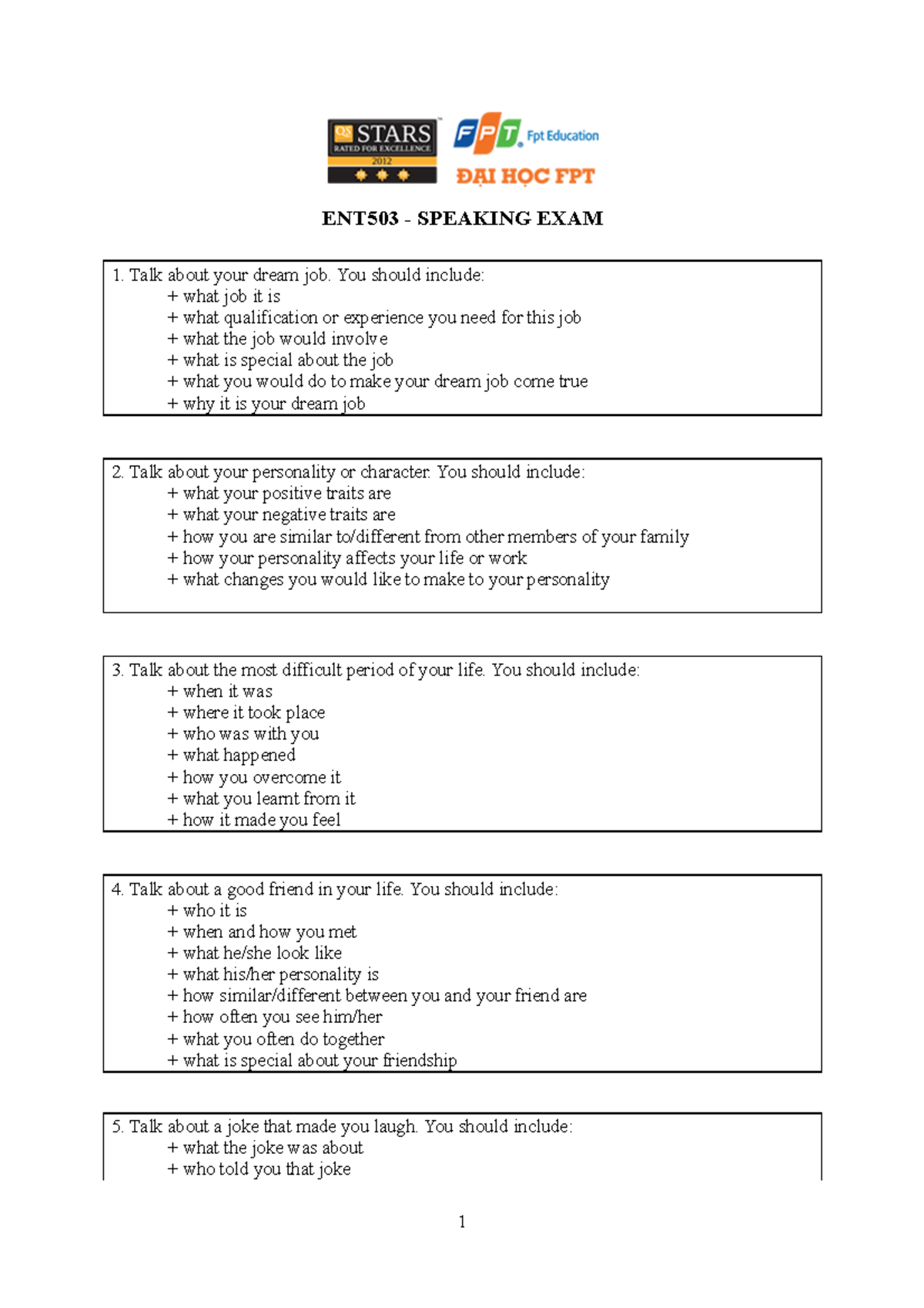 QS STARS RATED FOR EXCELLENCE 2012

FPT Fpt Education
ĐẠI HỌC FPT

ENT503 - SPEAKING EXAM

1. Talk about your dream job. You should include:
+ what job it is
+ what qualification or experience you need for this job
+ what the job would involve
+ what is special about the job
+ what you would do to make your dream job come true
+ why it is your dream job

2. Talk about your personality or character. You should include:
+ what your positive traits are
+ what your negative traits are
+ how you are similar to/different from other members of your family
+ how your personality affects your life or work
+ what changes you would like to make to your personality

3. Talk about the most difficult period of your life. You should include:
+ when it was
+ where it took place
+ who was with you
+ what happened
+ how you overcome it
+ what you learnt from it
+ how it made you feel

4. Talk about a good friend in your life. You should include:
+ who it is
+ when and how you met
+ what he/she look like
+ what his/her personality is
+ how similar/different between you and your friend are
+ how often you see him/her
+ what you often do together
+ what is special about your friendship

5. Talk about a joke that made you laugh. You should include:
+ what the joke was about
+ who told you that joke

1